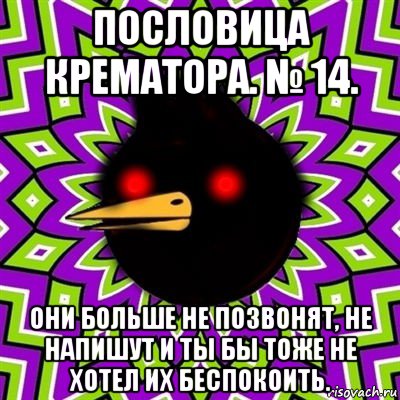 ПОСЛОВИЦА КРЕМАТОРА. № 14.

ОНИ БОЛЬШЕ НЕ ПОЗВОНЯТ, НЕ НАПИШУТ И ТЫ БЫ ТОЖЕ НЕ ХОТЕЛ ИХ БЕСПОКОИТЬ.

risovach.ru